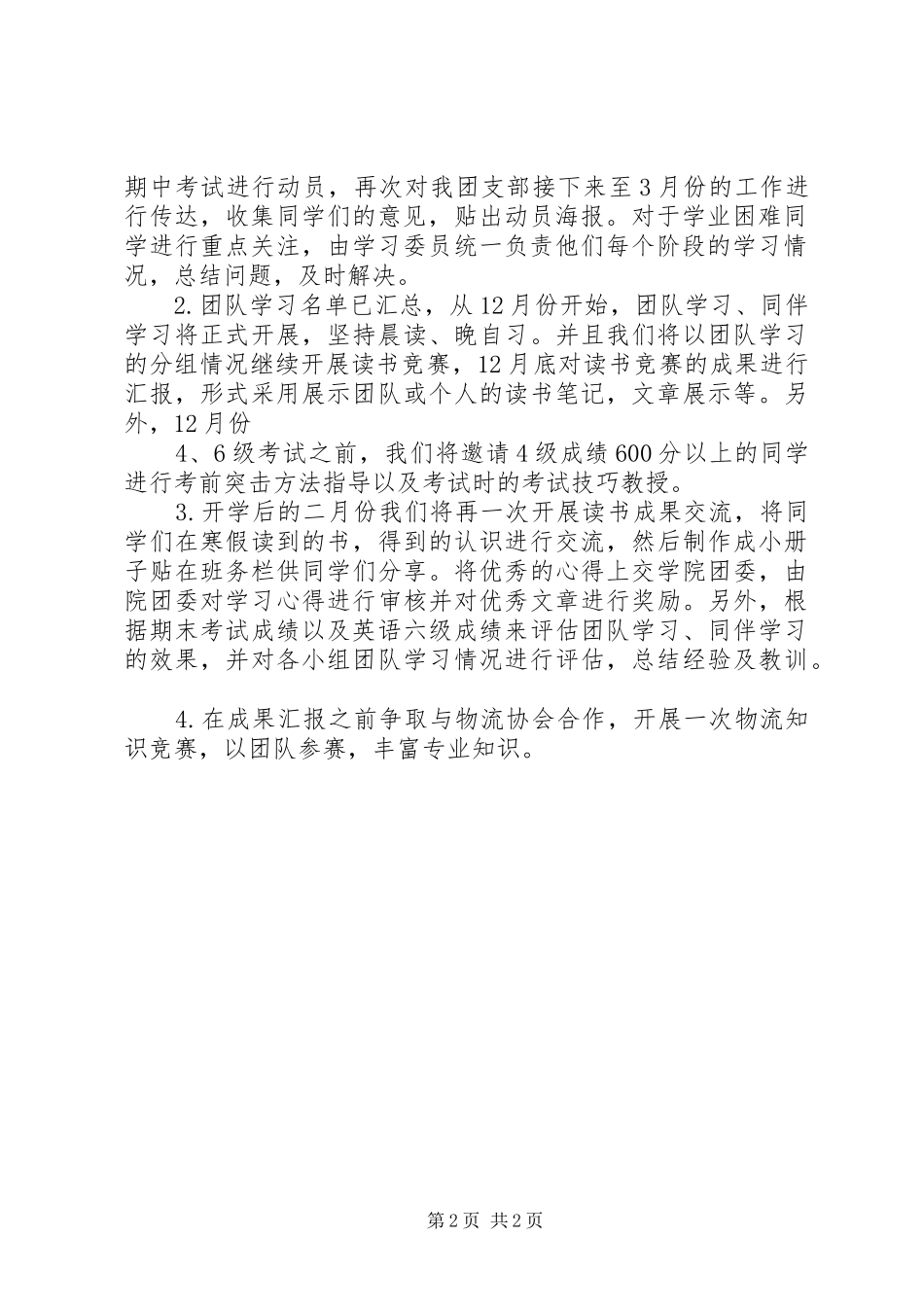 期中考试进行动员，再次对我团支部接下来至3月份的工作进行传达，收集同学们的意见，贴出动员海报。对于学业困难同学进行重点关注，由学习委员统一负责他们每个阶段的学习情况，总结问题，及时解决。

2.团队学习名单已汇总，从12月份开始，团队学习、同伴学习将正式开展，坚持晨读、晚自习。并且我们将以团队学习的分组情况继续开展读书竞赛，12月底对读书竞赛的成果进行汇报，形式采用展示团队或个人的读书笔记，文章展示等。另外，12月份

4、6级考试之前，我们将邀请4级成绩600分以上的同学进行考前突击方法指导以及考试时的考试技巧教授。

3.开学后的二月份我们将再一次开展读书成果交流，将同学们在寒假读到的书，得到的认识进行交流，然后制作成小册子贴在班务栏供同学们分享。将优秀的心得上交学院团委，由院团委对学习心得进行审核并对优秀文章进行奖励。另外，根据期末考试成绩以及英语六级成绩来评估团队学习、同伴学习的效果，并对各小组团队学习情况进行评估，总结经验及教训。

4.在成果汇报之前争取与物流协会合作，开展一次物流知识竞赛，以团队参赛，丰富专业知识。

第2页 共2页